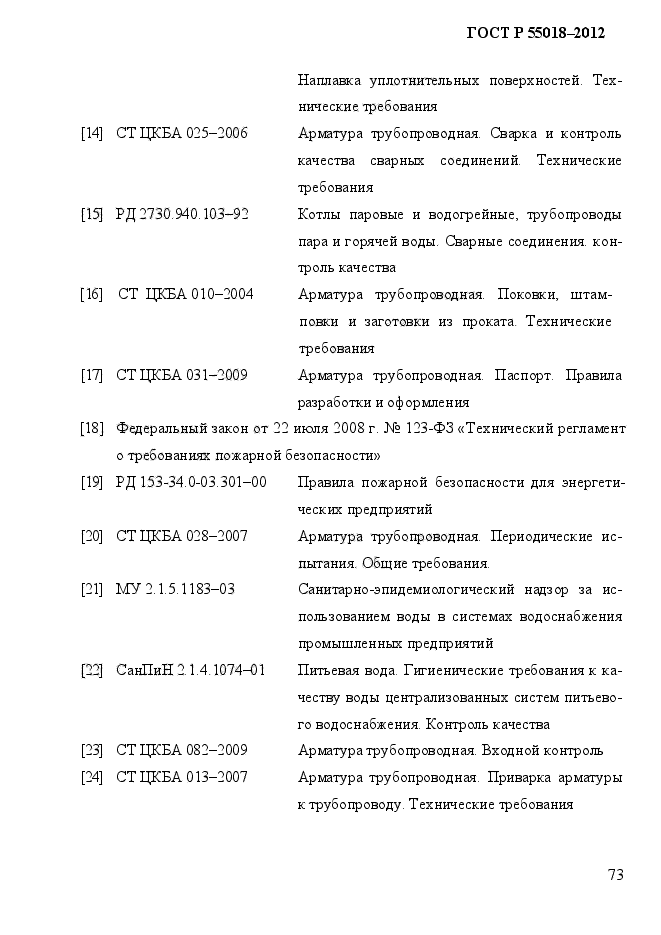 ГОСТ Р 55018–2012

Наплавка уплотнительных поверхностей. Технические требования

[14] СТ ЦКБА 025–2006 Арматура трубопроводная. Сварка и контроль качества сварных соединений. Технические требования

[15] РД 2730.940.103–92 Котлы паровые и водогрейные, трубопроводы пара и горячей воды. Сварные соединения. контроль качества

[16] СТ ЦКБА 010–2004 Арматура трубопроводная. Поковки, штамповки и заготовки из проката. Технические требования

[17] СТ ЦКБА 031–2009 Арматура трубопроводная. Паспорт. Правила разработки и оформления

[18] Федеральный закон от 22 июля 2008 г. № 123-ФЗ «Технический регламент о требованиях пожарной безопасности»

[19] РД 153-34.0-03.301–00 Правила пожарной безопасности для энергетических предприятий

[20] СТ ЦКБА 028–2007 Арматура трубопроводная. Периодические испытания. Общие требования.

[21] МУ 2.1.5.1183–03 Санитарно-эпидемиологический надзор за использованием воды в системах водоснабжения промышленных предприятий

[22] СанПиН 2.1.4.1074–01 Питьевая вода. Гигиенические требования к качеству воды централизованных систем питьевого водоснабжения. Контроль качества

[23] СТ ЦКБА 082–2009 Арматура трубопроводная. Входной контроль

[24] СТ ЦКБА 013–2007 Арматура трубопроводная. Приварка арматуры к трубопроводу. Технические требования

73